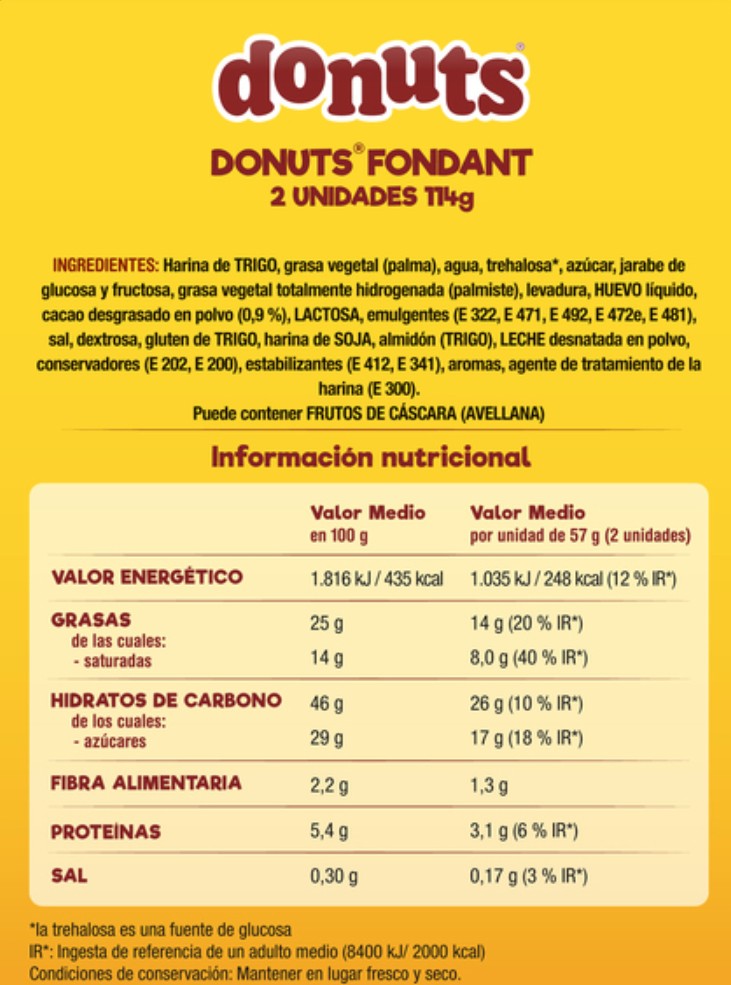 donuts®

DONUTS® FONDANT
2 UNIDADES 114g

INGREDIENTES: Harina de TRIGO, grasa vegetal (palma), agua, trehalosa*, azúcar, jarabe de glucosa y fructosa, grasa vegetal totalmente hidrogenada (palmiste), levadura, HUEVO líquido, cacao desgrasado en polvo (0,9 %), LACTOSA, emulgentes (E 322, E 471, E 492, E 472e, E 481), sal, dextrosa, gluten de TRIGO, harina de SOJA, almidón (TRIGO), LECHE desnatada en polvo, conservadores (E 202, E 200), estabilizantes (E 412, E 341), aromas, agente de tratamiento de la harina (E 300).
Puede contener FRUTOS DE CÁSCARA (AVELLANA)

Información nutricional

| | Valor Medio en 100 g | Valor Medio por unidad de 57 g (2 unidades) |
|---|---|---|
| VALOR ENERGÉTICO | 1.816 kJ / 435 kcal | 1.035 kJ / 248 kcal (12 % IR*) |
| GRASAS | 25 g | 14 g (20 % IR*) |
| de las cuales: - saturadas | 14 g | 8,0 g (40 % IR*) |
| HIDRATOS DE CARBONO | 46 g | 26 g (10 % IR*) |
| de los cuales: - azúcares | 29 g | 17 g (18 % IR*) |
| FIBRA ALIMENTARIA | 2,2 g | 1,3 g |
| PROTEÍNAS | 5,4 g | 3,1 g (6 % IR*) |
| SAL | 0,30 g | 0,17 g (3 % IR*) |

*la trehalosa es una fuente de glucosa
IR*: Ingesta de referencia de un adulto medio (8400 kJ/ 2000 kcal)
Condiciones de conservación: Mantener en lugar fresco y seco.